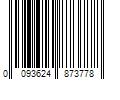 0 093624 873778